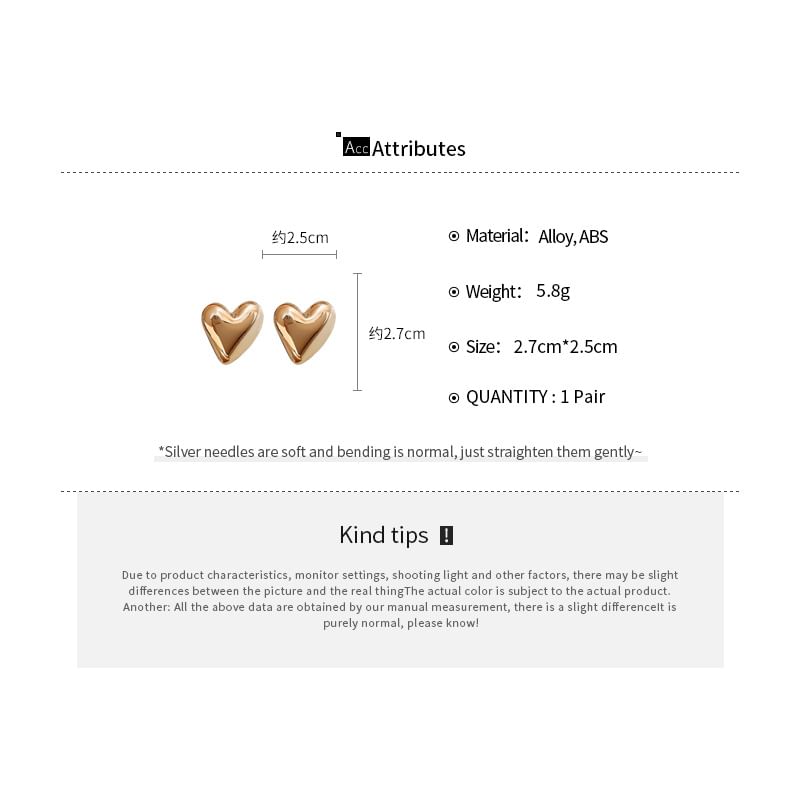 Acc Attributes

约2.5cm

约2.7cm

Material: Alloy, ABS

Weight: 5.8g

Size: 2.7cm*2.5cm

QUANTITY : 1 Pair

*Silver needles are soft and bending is normal, just straighten them gently~

Kind tips !

Due to product characteristics, monitor settings, shooting light and other factors, there may be slight differences between the picture and the real thingThe actual color is subject to the actual product. Another: All the above data are obtained by our manual measurement, there is a slight differenceIt is purely normal, please know!